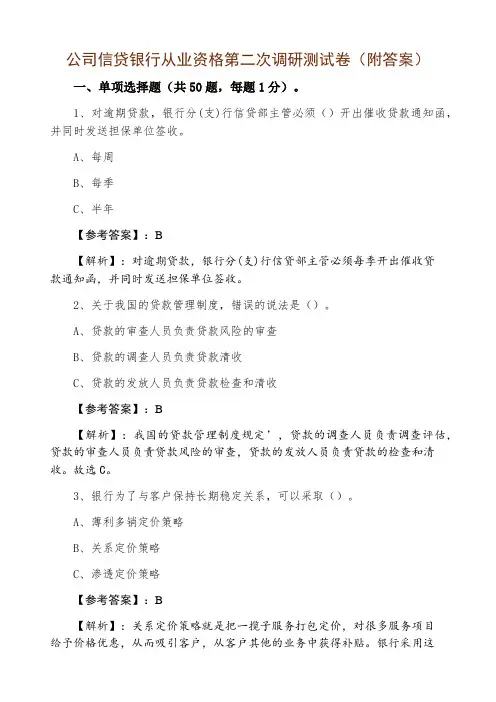 公司信贷银行从业资格第二次调研测试卷（附答案）

一、单项选择题（共50题，每题1分）。

1、对逾期贷款，银行分(支)行信贷部主管必须（）开出催收贷款通知函，并同时发送担保单位签收。

A、每周

B、每季

C、半年

【参考答案】：B

【解析】：对逾期贷款，银行分(支)行信贷部主管必须每季开出催收贷款通知函，并同时发送担保单位签收。

2、关于我国的贷款管理制度，错误的说法是（）。

A、贷款的审查人员负责贷款风险的审查

B、贷款的调查人员负责贷款清收

C、贷款的发放人员负责贷款检查和清收

【参考答案】：B

【解析】：我国的贷款管理制度规定'，贷款的调查人员负责调查评估，贷款的审查人员负责贷款风险的审查，贷款的发放人员负责贷款的检查和清收。故选C。

3、银行为了与客户保持长期稳定关系，可以采取（）。

A、薄利多销定价策略

B、关系定价策略

C、渗透定价策略

【参考答案】：B

【解析】：关系定价策略就是把一揽子服务打包定价，对很多服务项目给予价格优惠，从而吸引客户，从客户其他的业务中获得补贴。银行采用这